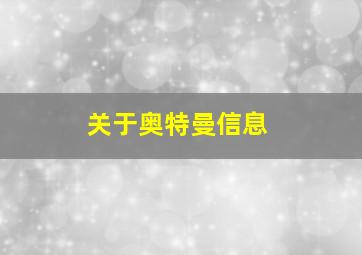 关于奥特曼信息